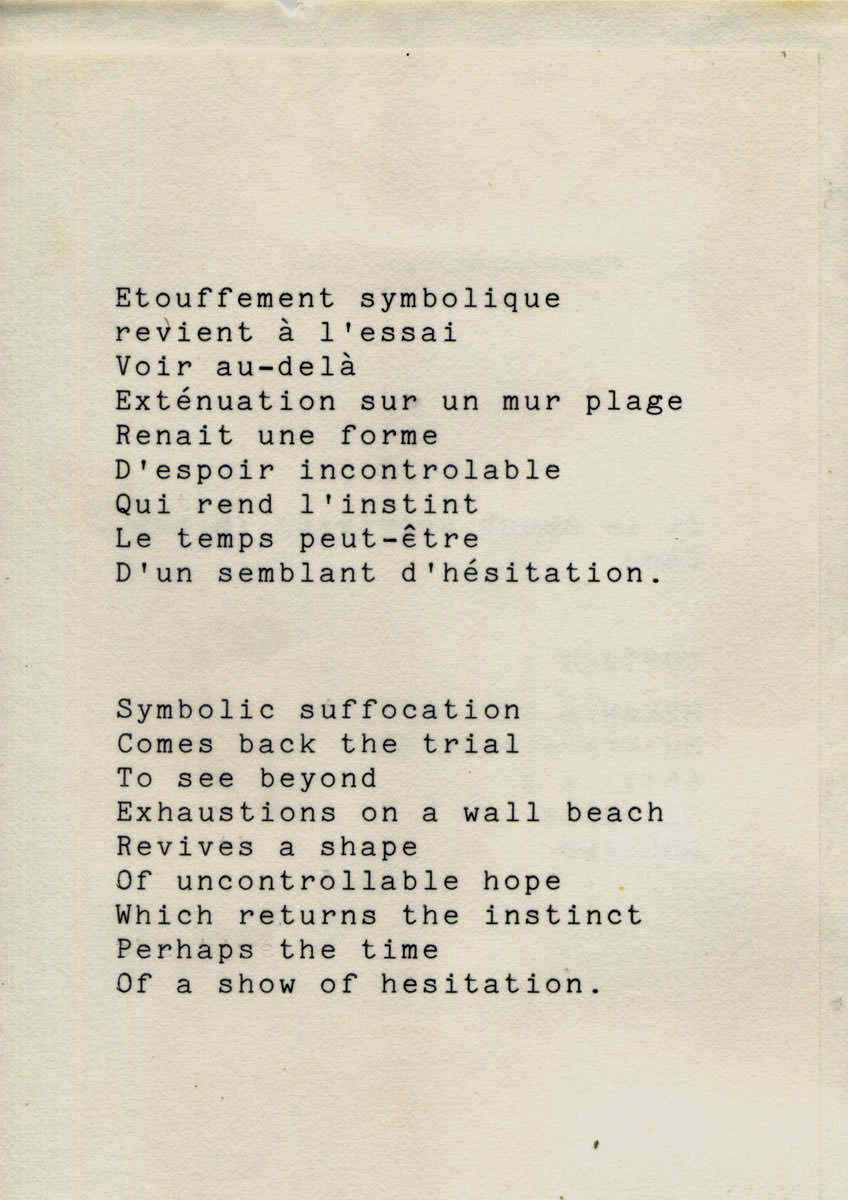 Etouffement symbolique
revient à l'essai
Voir au-delà
Exténuation sur un mur plage
Renait une forme
D'espoir incontrolable
Qui rend l'instint
Le temps peut-être
D'un semblant d'hésitation.

Symbolic suffocation
Comes back the trial
To see beyond
Exhaustions on a wall beach
Revives a shape
Of uncontrollable hope
Which returns the instinct
Perhaps the time
Of a show of hesitation.